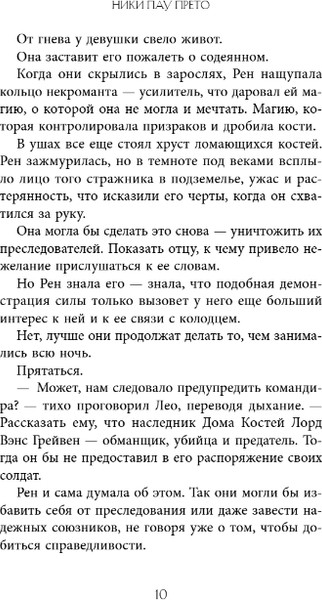 НИКИ ПАУ ПРЕТО

От гнева у девушки свело живот.

Она заставит его пожалеть о содеянном.

Когда они скрылись в зарослях, Рен нащупала кольцо некроманта — усилитель, что даровал ей магию, о которой она не могла и мечтать. Магию, которая контролировала призраков и дробила кости.

В ушах все еще стоял хруст ломающихся костей. Рен зажмурилась, но в темноте под веками всплыло лицо того стражника в подземелье, ужас и растерянность, что исказили его черты, когда он схватился за руку.

Она могла бы сделать это снова — уничтожить их преследователей. Показать отцу, к чему привело нежелание прислушаться к ее словам.

Но Рен знала его — знала, что подобная демонстрация силы только вызовет у него еще больший интерес к ней и к ее связи с колодцем.

Нет, лучше они продолжат делать то, чем занимались всю ночь.

Прятаться.

— Может, нам следовало предупредить командира? — тихо проговорил Лео, переводя дыхание. — Рассказать ему, что наследник Дома Костей Лорд Вэнс Грейвен — обманщик, убийца и предатель. Тогда он бы не предоставил в его распоряжение своих солдат.

Рен и сама думала об этом. Так они могли бы избавить себя от преследования или даже завести надежных союзников, не говоря уже о том, чтобы добиться справедливости.

10